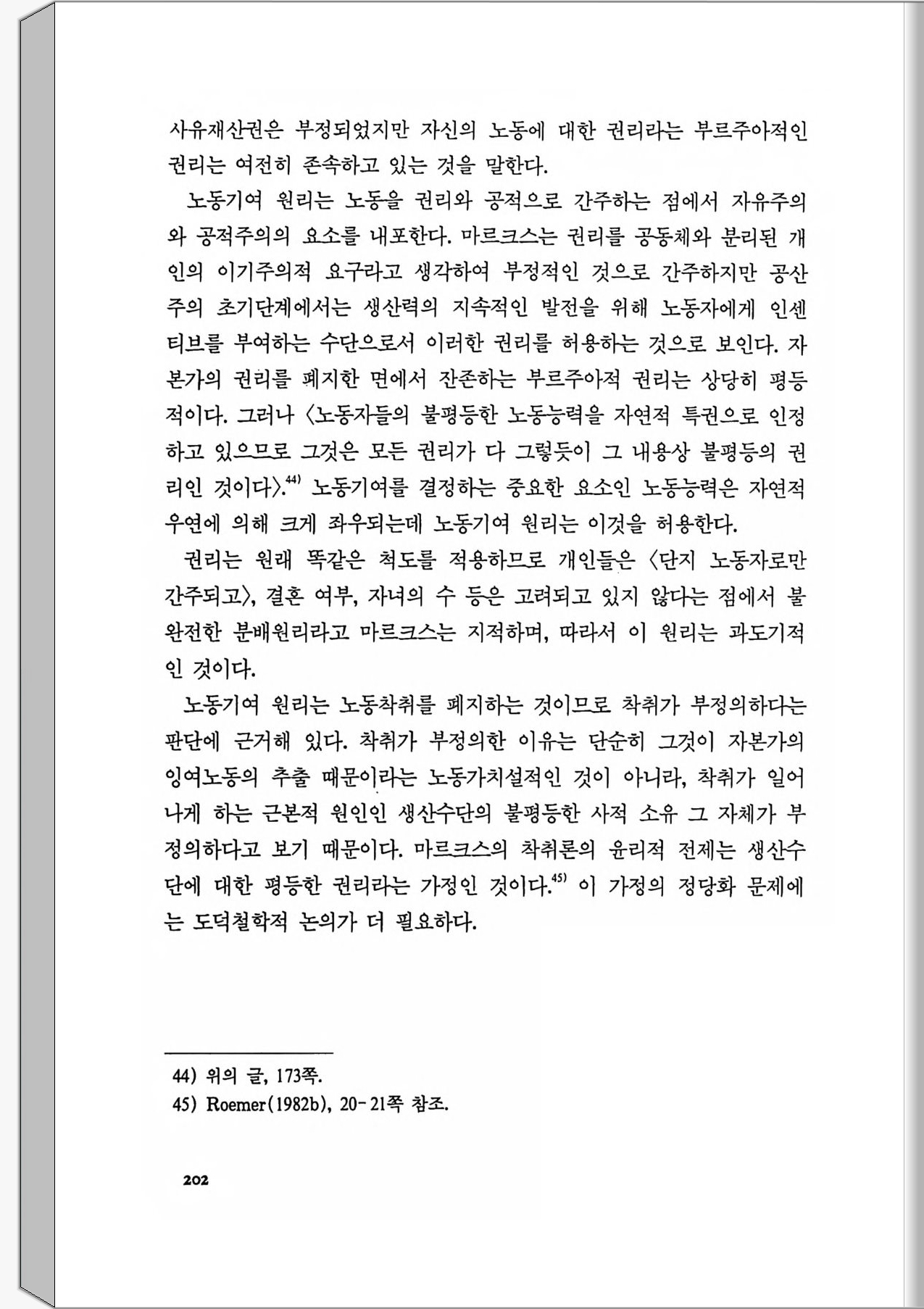 사유재산권은 부정되었지만 자신의 노동에 대한 권리라는 부르주아적인 권리는 여전히 존속하고 있는 것을 말한다.

노동기여 원리는 노동을 권리와 공적으로 간주하는 점에서 자유주의와 공적주의의 요소를 내포한다. 마르크스는 권리를 공동체와 분리된 개인의 이기주의적 요구라고 생각하여 부정적인 것으로 간주하지만 공산주의 초기단계에서는 생산력의 지속적인 발전을 위해 노동자에게 인센티브를 부여하는 수단으로서 이러한 권리를 허용하는 것으로 보인다. 자본가의 권리를 폐지한 면에서 잔존하는 부르주아적 권리는 상당히 평등적이다. 그러나 〈노동자들의 불평등한 노동능력을 자연적 특권으로 인정하고 있으므로 그것은 모든 권리가 다 그렇듯이 그 내용상 불평등의 권리인 것이다〉.$^{44)}$ 노동기여를 결정하는 중요한 요소인 노동능력은 자연적 우연에 의해 크게 좌우되는데 노동기여 원리는 이것을 허용한다.

권리는 원래 똑같은 척도를 적용하므로 개인들은 〈단지 노동자로만 간주되고〉, 결혼 여부, 자녀의 수 등은 고려되고 있지 않다는 점에서 불완전한 분배원리라고 마르크스는 지적하며, 따라서 이 원리는 과도기적인 것이다.

노동기여 원리는 노동착취를 폐지하는 것이므로 착취가 부정의하다는 판단에 근거해 있다. 착취가 부정의한 이유는 단순히 그것이 자본가의 잉여노동의 추출 때문이라는 노동가치설적인 것이 아니라, 착취가 일어나게 하는 근본적 원인인 생산수단의 불평등한 사적 소유 그 자체가 부정의하다고 보기 때문이다. 마르크스의 착취론의 윤리적 전제는 생산수단에 대한 평등한 권리라는 가정인 것이다.$^{45)}$ 이 가정의 정당화 문제에는 도덕철학적 논의가 더 필요하다.

44) 위의 글, 173쪽.
45) Roemer(1982b), 20-21쪽 참조.

202